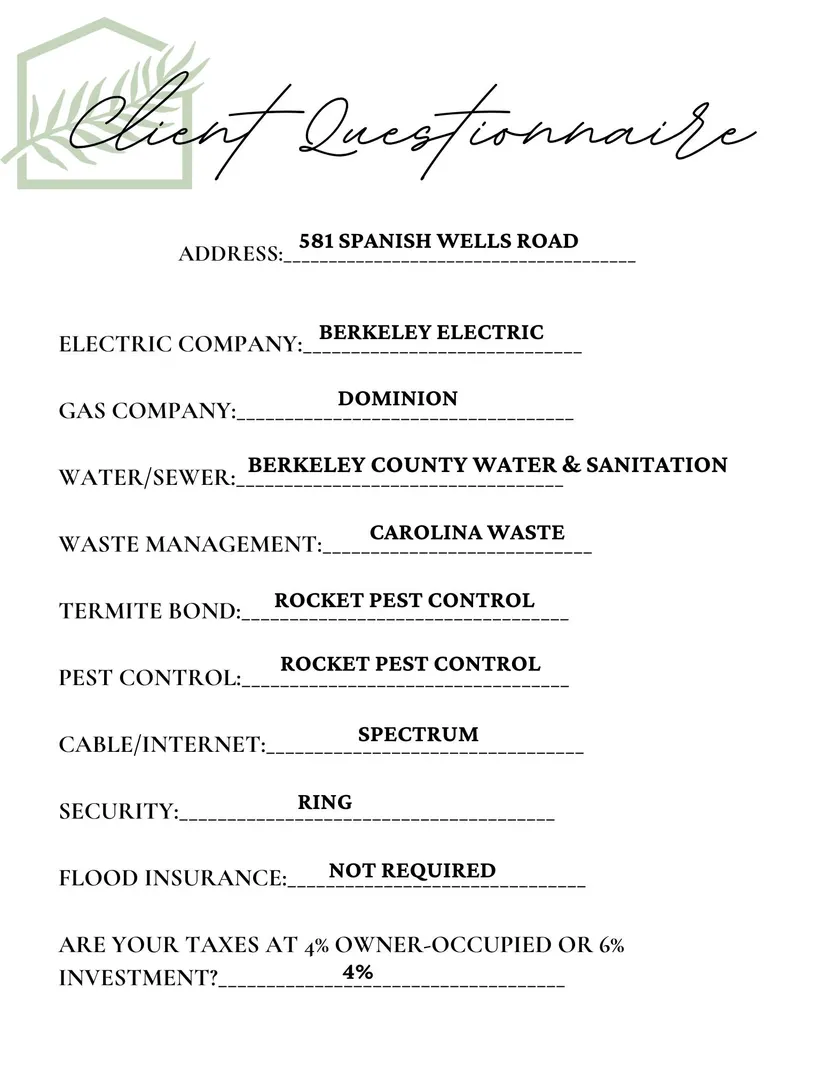 Client Questionnaire

ADDRESS: 581 SPANISH WELLS ROAD

ELECTRIC COMPANY: BERKELEY ELECTRIC

GAS COMPANY: DOMINION

WATER/SEWER: BERKELEY COUNTY WATER & SANITATION

WASTE MANAGEMENT: CAROLINA WASTE

TERMITE BOND: ROCKET PEST CONTROL

PEST CONTROL: ROCKET PEST CONTROL

CABLE/INTERNET: SPECTRUM

SECURITY: RING

FLOOD INSURANCE: NOT REQUIRED

ARE YOUR TAXES AT 4% OWNER-OCCUPIED OR 6% INVESTMENT? 4%